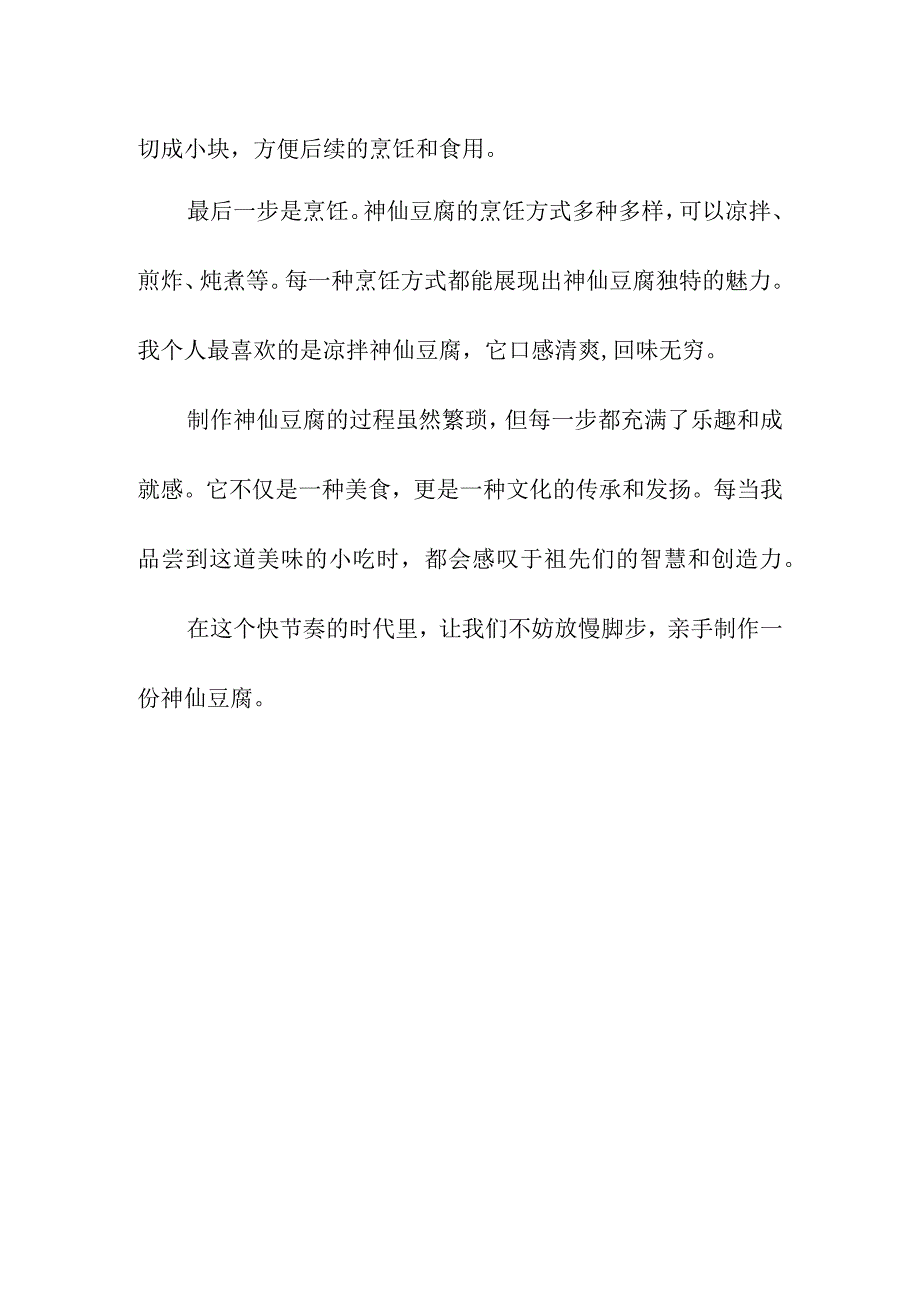 切成小块，方便后续的烹饪和食用。

最后一步是烹饪。神仙豆腐的烹饪方式多种多样，可以凉拌、煎炸、炖煮等。每一种烹饪方式都能展现出神仙豆腐独特的魅力。我个人最喜欢的是凉拌神仙豆腐，它口感清爽,回味无穷。

制作神仙豆腐的过程虽然繁琐，但每一步都充满了乐趣和成就感。它不仅是一种美食，更是一种文化的传承和发扬。每当我品尝到这道美味的小吃时，都会感叹于祖先们的智慧和创造力。

在这个快节奏的时代里，让我们不妨放慢脚步，亲手制作一份神仙豆腐。